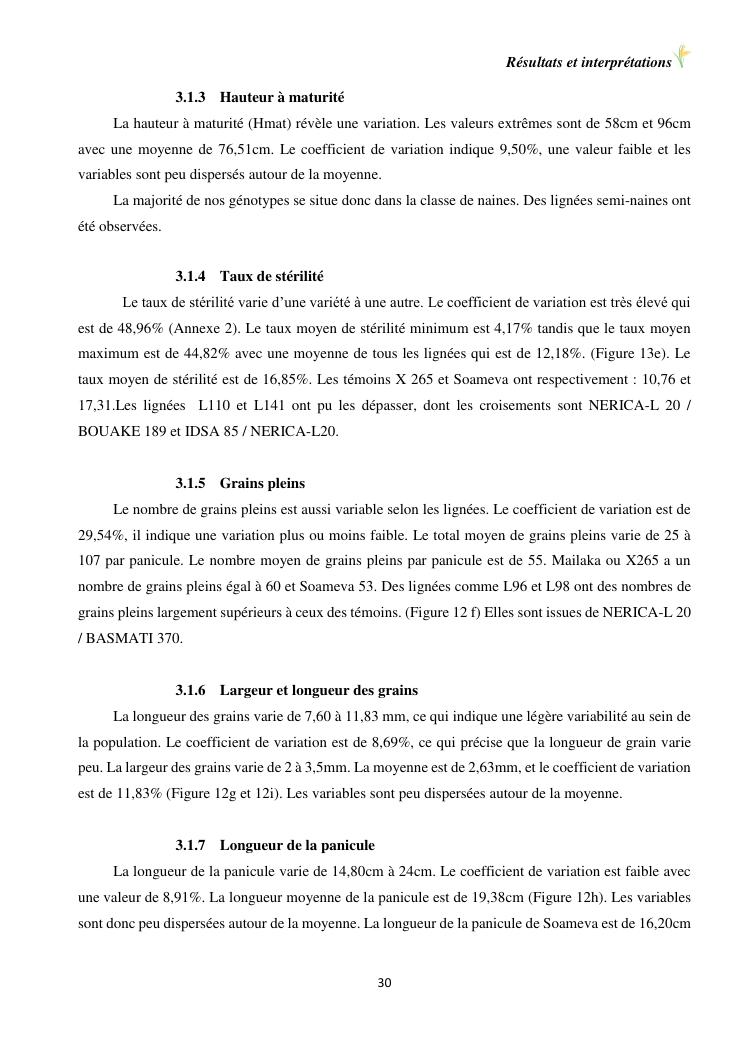 Résultats et interprétations

3.1.3 Hauteur à maturité

La hauteur à maturité (Hmat) révèle une variation. Les valeurs extrêmes sont de 58cm et 96cm avec une moyenne de 76,51cm. Le coefficient de variation indique 9,50%, une valeur faible et les variables sont peu dispersés autour de la moyenne.

La majorité de nos génotypes se situe donc dans la classe de naines. Des lignées semi-naines ont été observées.

3.1.4 Taux de stérilité

Le taux de stérilité varie d'une variété à une autre. Le coefficient de variation est très élevé qui est de 48,96% (Annexe 2). Le taux moyen de stérilité minimum est 4,17% tandis que le taux moyen maximum est de 44,82% avec une moyenne de tous les lignées qui est de 12,18%. (Figure 13e). Le taux moyen de stérilité est de 16,85%. Les témoins X 265 et Soameva ont respectivement : 10,76 et 17,31.Les lignées L110 et L141 ont pu les dépasser, dont les croisements sont NERICA-L 20 / BOUAKE 189 et IDSA 85 / NERICA-L20.

3.1.5 Grains pleins

Le nombre de grains pleins est aussi variable selon les lignées. Le coefficient de variation est de 29,54%, il indique une variation plus ou moins faible. Le total moyen de grains pleins varie de 25 à 107 par panicule. Le nombre moyen de grains pleins par panicule est de 55. Mailaka ou X265 a un nombre de grains pleins égal à 60 et Soameva 53. Des lignées comme L96 et L98 ont des nombres de grains pleins largement supérieurs à ceux des témoins. (Figure 12 f) Elles sont issues de NERICA-L 20 / BASMATI 370.

3.1.6 Largeur et longueur des grains

La longueur des grains varie de 7,60 à 11,83 mm, ce qui indique une légère variabilité au sein de la population. Le coefficient de variation est de 8,69%, ce qui précise que la longueur de grain varie peu. La largeur des grains varie de 2 à 3,5mm. La moyenne est de 2,63mm, et le coefficient de variation est de 11,83% (Figure 12g et 12i). Les variables sont peu dispersées autour de la moyenne.

3.1.7 Longueur de la panicule

La longueur de la panicule varie de 14,80cm à 24cm. Le coefficient de variation est faible avec une valeur de 8,91%. La longueur moyenne de la panicule est de 19,38cm (Figure 12h). Les variables sont donc peu dispersées autour de la moyenne. La longueur de la panicule de Soameva est de 16,20cm

30